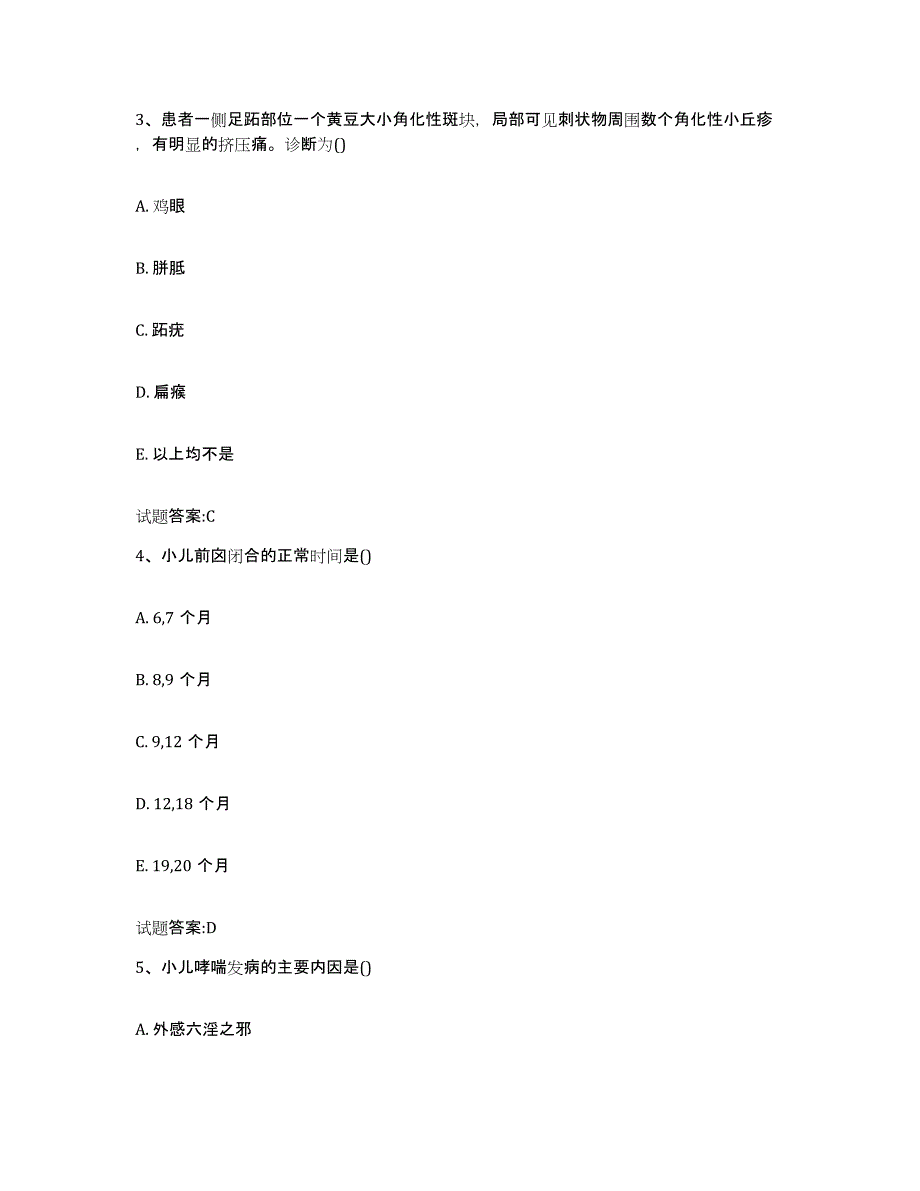 3、患者一侧足跖部位一个黄豆大小角化性斑块，局部可见刺状物周围数个角化性小丘疹，有明显的挤压痛。诊断为()

A. 鸡眼

B. 胼胝

C. 跖疣

D. 扁瘊

E. 以上均不是

试题答案:C

4、小儿前囟闭合的正常时间是()

A. 6,7 个月

B. 8,9 个月

C. 9,12 个月

D. 12,18 个月

E. 19,20 个月

试题答案:D

5、小儿哮喘发病的主要内因是()

A. 外感六淫之邪